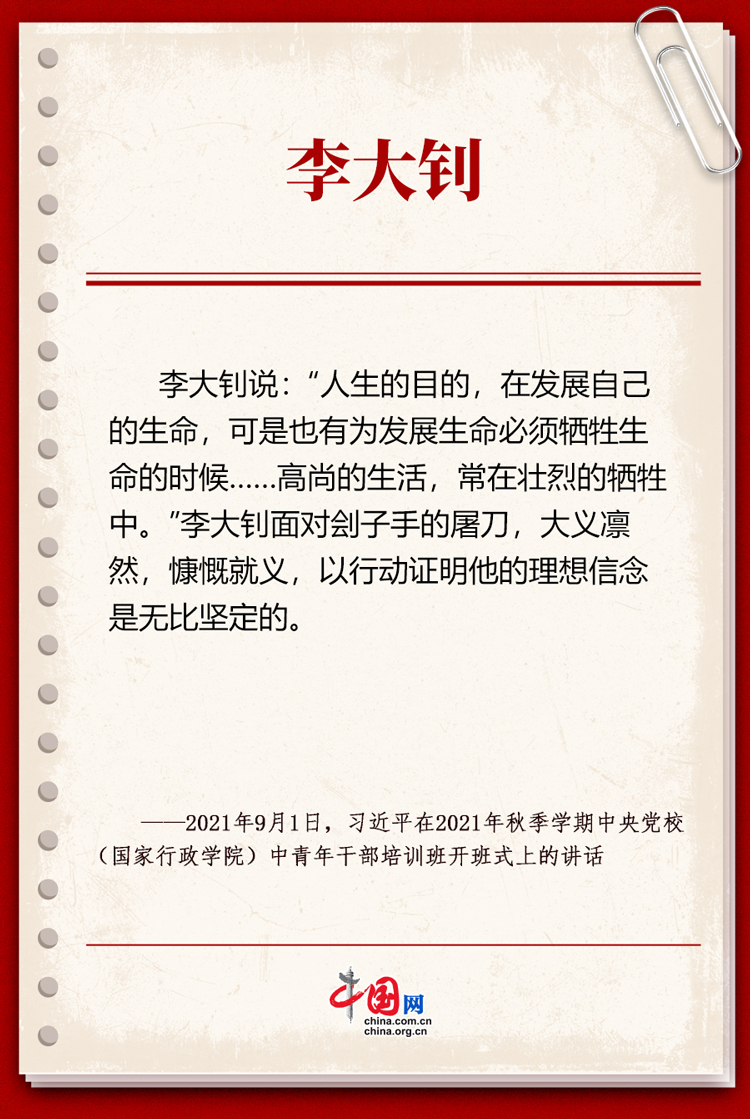 李大钊

李大钊说：“人生的目的，在发展自己的生命，可是也有为发展生命必须牺牲生命的时候……高尚的生活，常在壮烈的牺牲中。”李大钊面对刽子手的屠刀，大义凛然，慷慨就义，以行动证明他的理想信念是无比坚定的。

——2021年9月1日，习近平在2021年秋季学期中央党校（国家行政学院）中青年干部培训班开班式上的讲话

中国网
china.com.cn
china.org.cn